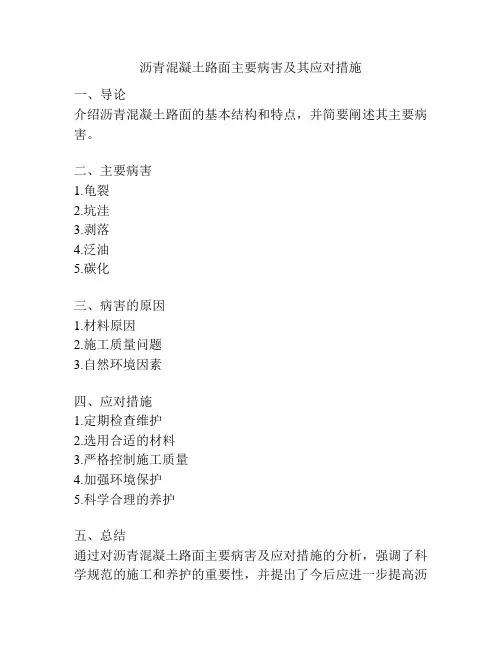 沥青混凝土路面主要病害及其应对措施

一、导论
介绍沥青混凝土路面的基本结构和特点，并简要阐述其主要病害。

二、主要病害
1.龟裂
2.坑洼
3.剥落
4.泛油
5.碳化

三、病害的原因
1.材料原因
2.施工质量问题
3.自然环境因素

四、应对措施
1.定期检查维护
2.选用合适的材料
3.严格控制施工质量
4.加强环境保护
5.科学合理的养护

五、总结
通过对沥青混凝土路面主要病害及应对措施的分析，强调了科学规范的施工和养护的重要性，并提出了今后应进一步提高沥